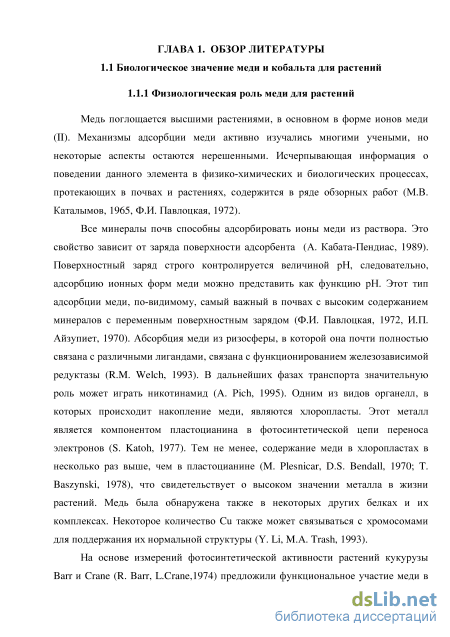 ГЛАВА 1. ОБЗОР ЛИТЕРАТУРЫ

1.1 Биологическое значение меди и кобальта для растений

1.1.1 Физиологическая роль меди для растений

Медь поглощается высшими растениями, в основном в форме ионов меди (II). Механизмы адсорбции меди активно изучались многими учеными, но некоторые аспекты остаются нерешенными. Исчерпывающая информация о поведении данного элемента в физико-химических и биологических процессах, протекающих в почвах и растениях, содержится в ряде обзорных работ (М.В. Каталымов, 1965, Ф.И. Павлоцкая, 1972).

Все минералы почв способны адсорбировать ионы меди из раствора. Это свойство зависит от заряда поверхности адсорбента (А. Кабата-Пендиас, 1989). Поверхностный заряд строго контролируется величиной pH, следовательно, адсорбцию ионных форм меди можно представить как функцию pH. Этот тип адсорбции меди, по-видимому, самый важный в почвах с высоким содержанием минералов с переменным поверхностным зарядом (Ф.И. Павлоцкая, 1972, И.П. Айзупиет, 1970). Абсорбция меди из ризосферы, в которой она почти полностью связана с различными лигандами, связана с функционированием железозависимой редуктазы (R.M. Welch, 1993). В дальнейших фазах транспорта значительную роль может играть никотинамид (A. Pich, 1995). Одним из видов органелл, в которых происходит накопление меди, являются хлоропласты. Этот металл является компонентом пластоцианина в фотосинтетической цепи переноса электронов (S. Katoh, 1977). Тем не менее, содержание меди в хлоропластах в несколько раз выше, чем в пластоцианине (M. Plesnicar, D.S. Bendall, 1970; T. Baszynski, 1978), что свидетельствует о высоком значении металла в жизни растений. Медь была обнаружена также в некоторых других белках и их комплексах. Некоторое количество Cu также может связываться с хромосомами для поддержания их нормальной структуры (Y. Li, M.A. Trash, 1993).

На основе измерений фотосинтетической активности растений кукурузы Barr и Crane (R. Barr, L.Crane,1974) предложили функциональное участие меди в

dsLib.net
библиотека диссертаций